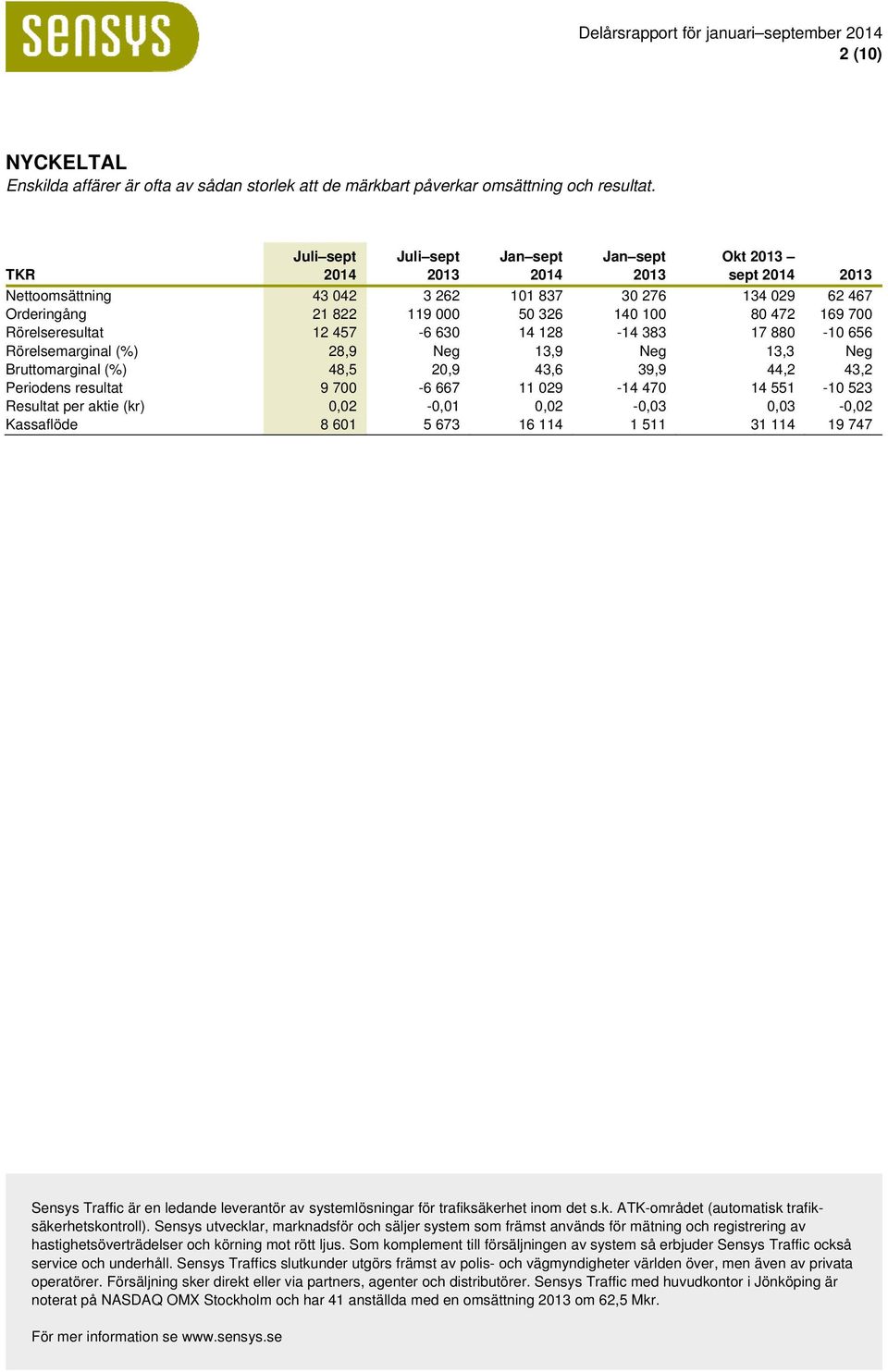 sensys

Delårsrapport för januari–september 2014
2 (10)

NYCKELTAL
Enskilda affärer är ofta av sådan storlek att de märkbart påverkar omsättning och resultat.

| TKR | Juli–sept 2014 | Juli–sept 2013 | Jan–sept 2014 | Jan–sept 2013 | Okt 2013 – sept 2014 | 2013 |
|---|---|---|---|---|---|---|
| Nettoomsättning | 43 042 | 3 262 | 101 837 | 30 276 | 134 029 | 62 467 |
| Orderingång | 21 822 | 119 000 | 50 326 | 140 100 | 80 472 | 169 700 |
| Rörelseresultat | 12 457 | -6 630 | 14 128 | -14 383 | 17 880 | -10 656 |
| Rörelsemarginal (%) | 28,9 | Neg | 13,9 | Neg | 13,3 | Neg |
| Bruttomarginal (%) | 48,5 | 20,9 | 43,6 | 39,9 | 44,2 | 43,2 |
| Periodens resultat | 9 700 | -6 667 | 11 029 | -14 470 | 14 551 | -10 523 |
| Resultat per aktie (kr) | 0,02 | -0,01 | 0,02 | -0,03 | 0,03 | -0,02 |
| Kassaflöde | 8 601 | 5 673 | 16 114 | 1 511 | 31 114 | 19 747 |

Sensys Traffic är en ledande leverantör av systemlösningar för trafiksäkerhet inom det s.k. ATK-området (automatisk trafiksäkerhetskontroll). Sensys utvecklar, marknadsför och säljer system som främst används för mätning och registrering av hastighetsöverträdelser och körning mot rött ljus. Som komplement till försäljningen av system så erbjuder Sensys Traffic också service och underhåll. Sensys Traffics slutkunder utgörs främst av polis- och vägmyndigheter världen över, men även av privata operatörer. Försäljning sker direkt eller via partners, agenter och distributörer. Sensys Traffic med huvudkontor i Jönköping är noterat på NASDAQ OMX Stockholm och har 41 anställda med en omsättning 2013 om 62,5 Mkr.

För mer information se www.sensys.se